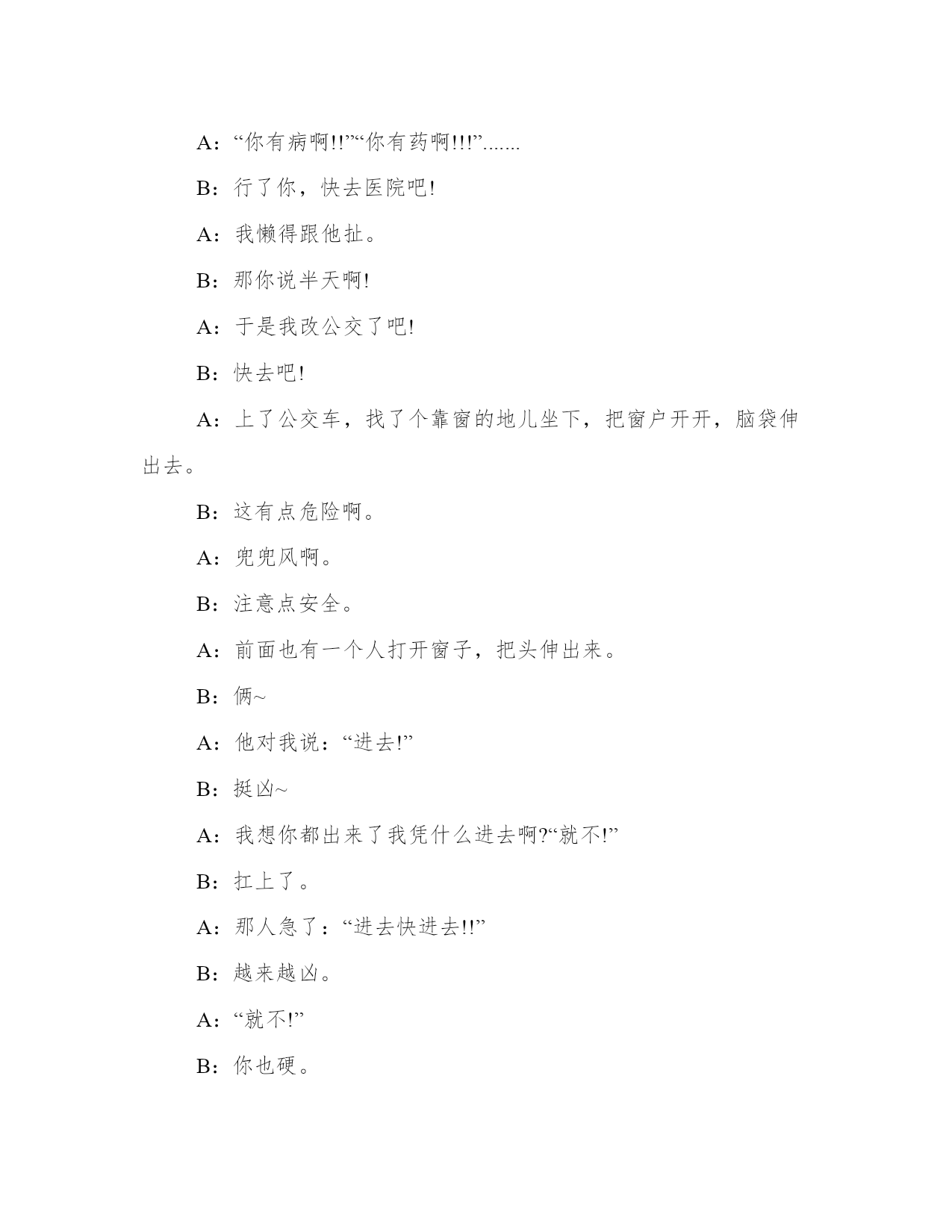 A：“你有病啊!!”“你有药啊!!!”.......

B：行了你，快去医院吧!

A：我懒得跟他扯。

B：那你说半天啊!

A：于是我改公交了吧!

B：快去吧!

A：上了公交车，找了个靠窗的地儿坐下，把窗户开开，脑袋伸出去。

B：这有点危险啊。

A：兜兜风啊。

B：注意点安全。

A：前面也有一个人打开窗子，把头伸出来。

B：俩~

A：他对我说：“进去!”

B：挺凶~

A：我想你都出来了我凭什么进去啊?“就不!”

B：扛上了。

A：那人急了：“进去快进去!!”

B：越来越凶。

A：“就不!”

B：你也硬。